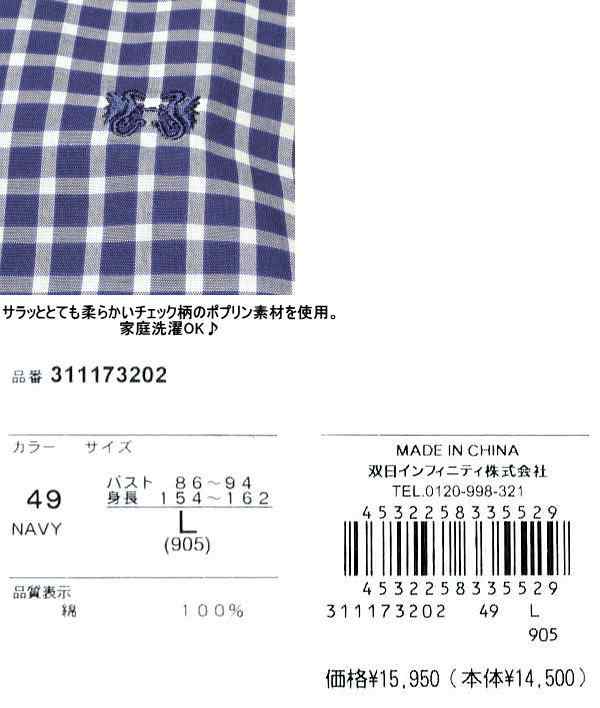 サラッととても柔らかいチェック柄のポプリン素材を使用。
家庭洗濯OK♪

品番 311173202

カラー　サイズ

49
NAVY

バスト　86～94
身長　154～162
L
(905)

品質表示
綿　100%

MADE IN CHINA
双日インフィニティ株式会社
TEL.0120-998-321
4532258335529
4532258335529
311173202　49　L
905

価格¥15,950（本体¥14,500）